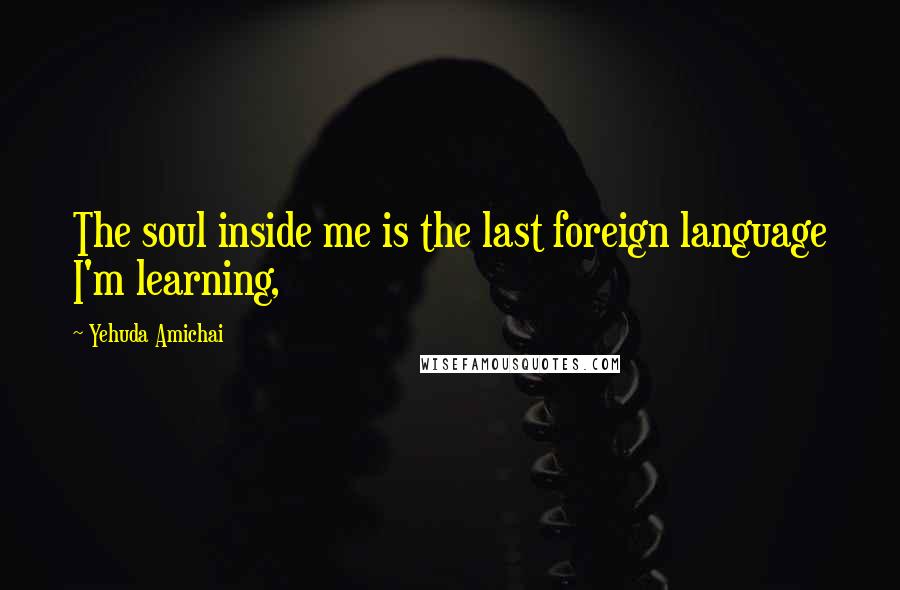 The soul inside me is the last foreign language I'm learning,

~ Yehuda Amichai

WISEFAMOUSQUOTES.COM